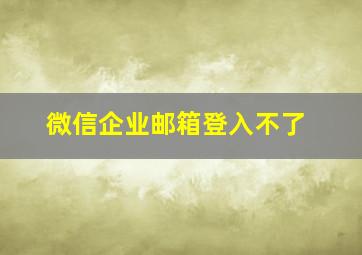 微信企业邮箱登入不了